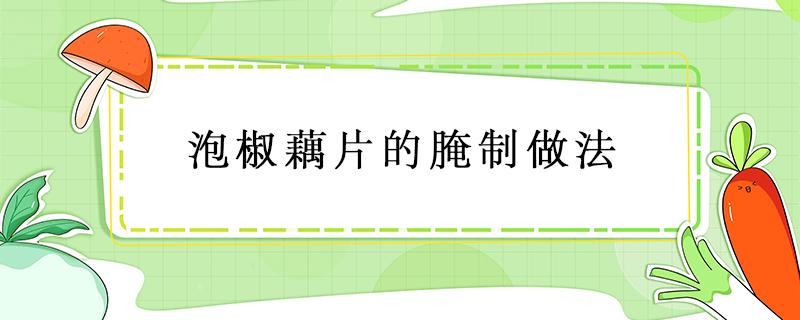 泡椒藕片的腌制做法